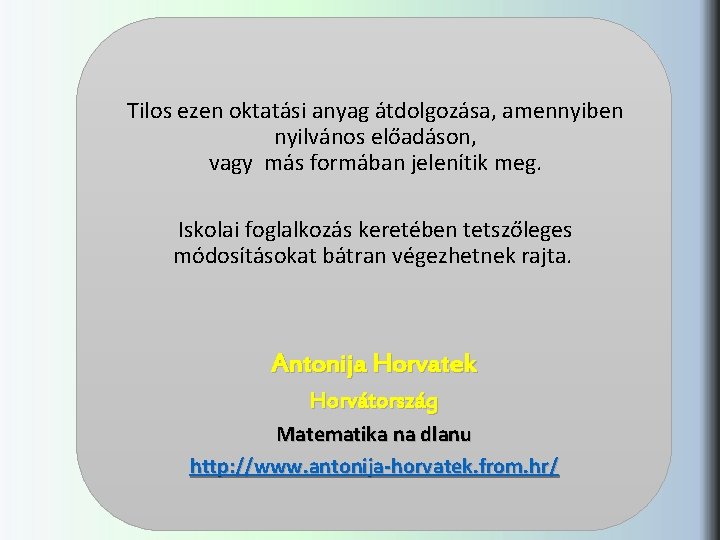 Tilos ezen oktatási anyag átdolgozása, amennyiben nyilvános előadáson, vagy más formában jelenítik meg.

Iskolai foglalkozás keretében tetszőleges módosításokat bátran végezhetnek rajta.

Antonija Horvatek

Horvátország

Matematika na dlanu

http://www.antonija-horvatek.from.hr/